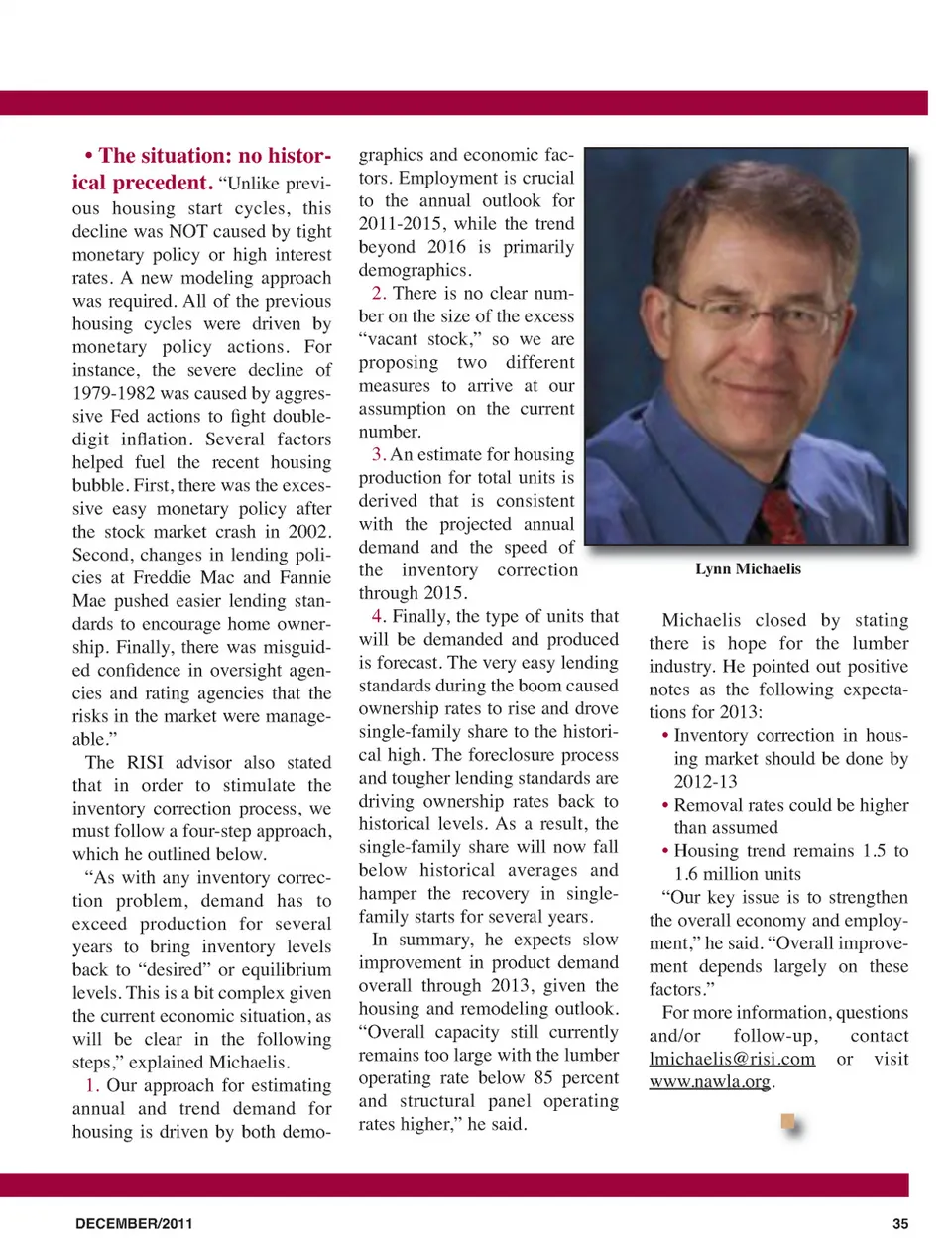 • The situation: no historical precedent. "Unlike previous housing start cycles, this decline was NOT caused by tight monetary policy or high interest rates. A new modeling approach was required. All of the previous housing cycles were driven by monetary policy actions. For instance, the severe decline of 1979-1982 was caused by aggressive Fed actions to fight double-digit inflation. Several factors helped fuel the recent housing bubble. First, there was the excessive easy monetary policy after the stock market crash in 2002. Second, changes in lending policies at Freddie Mac and Fannie Mae pushed easier lending standards to encourage home ownership. Finally, there was misguided confidence in oversight agencies and rating agencies that the risks in the market were manageable."

The RISI advisor also stated that in order to stimulate the inventory correction process, we must follow a four-step approach, which he outlined below.

"As with any inventory correction problem, demand has to exceed production for several years to bring inventory levels back to "desired" or equilibrium levels. This is a bit complex given the current economic situation, as will be clear in the following steps," explained Michaelis.

1. Our approach for estimating annual and trend demand for housing is driven by both demographics and economic factors. Employment is crucial to the annual outlook for 2011-2015, while the trend beyond 2016 is primarily demographics.

2. There is no clear number on the size of the excess "vacant stock," so we are proposing two different measures to arrive at our assumption on the current number.

3. An estimate for housing production for total units is derived that is consistent with the projected annual demand and the speed of the inventory correction through 2015.

4. Finally, the type of units that will be demanded and produced is forecast. The very easy lending standards during the boom caused ownership rates to rise and drove single-family share to the historical high. The foreclosure process and tougher lending standards are driving ownership rates back to historical levels. As a result, the single-family share will now fall below historical averages and hamper the recovery in single-family starts for several years.

In summary, he expects slow improvement in product demand overall through 2013, given the housing and remodeling outlook. "Overall capacity still currently remains too large with the lumber operating rate below 85 percent and structural panel operating rates higher," he said.

Lynn Michaelis

Michaelis closed by stating there is hope for the lumber industry. He pointed out positive notes as the following expectations for 2013:

• Inventory correction in housing market should be done by 2012-13
• Removal rates could be higher than assumed
• Housing trend remains 1.5 to 1.6 million units

"Our key issue is to strengthen the overall economy and employment," he said. "Overall improvement depends largely on these factors."

For more information, questions and/or follow-up, contact lmichaelis@risi.com or visit www.nawla.org.

DECEMBER/2011

35